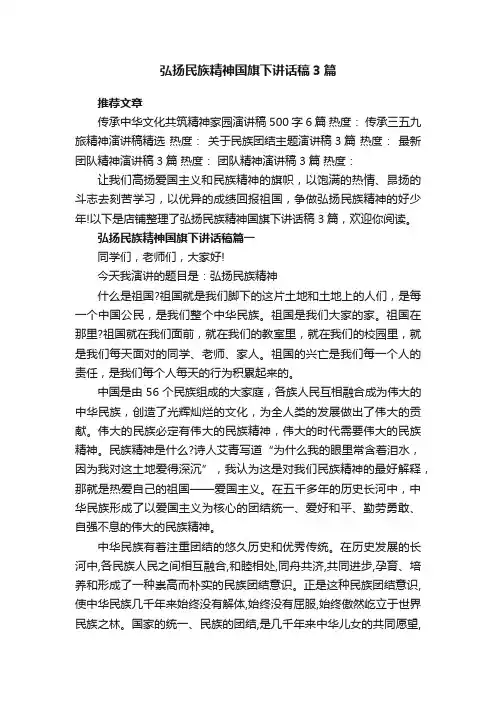 弘扬民族精神国旗下讲话稿3篇

推荐文章

传承中华文化共筑精神家园演讲稿500字6篇 热度： 传承三五九旅精神演讲稿精选 热度： 关于民族团结主题演讲稿3篇 热度： 最新团队精神演讲稿3篇 热度： 团队精神演讲稿3篇 热度：

让我们高扬爱国主义和民族精神的旗帜，以饱满的热情、昂扬的斗志去刻苦学习，以优异的成绩回报祖国，争做弘扬民族精神的好少年!以下是店铺整理了弘扬民族精神国旗下讲话稿3篇，欢迎你阅读。

弘扬民族精神国旗下讲话稿篇一

同学们，老师们，大家好!

今天我演讲的题目是：弘扬民族精神

什么是祖国?祖国就是我们脚下的这片土地和土地上的人们，是每一个中国公民，是我们整个中华民族。祖国是我们大家的家。祖国在那里?祖国就在我们面前，就在我们的教室里，就在我们的校园里，就是我们每天面对的同学、老师、家人。祖国的兴亡是我们每一个人的责任，是我们每个人每天的行为积累起来的。

中国是由56个民族组成的大家庭，各族人民互相融合成为伟大的中华民族，创造了光辉灿烂的文化，为全人类的发展做出了伟大的贡献。伟大的民族必定有伟大的民族精神，伟大的时代需要伟大的民族精神。民族精神是什么?诗人艾青写道“为什么我的眼里常含着泪水，因为我对这土地爱得深沉”，我认为这是对我们民族精神的最好解释，那就是热爱自己的祖国——爱国主义。在五千多年的历史长河中，中华民族形成了以爱国主义为核心的团结统一、爱好和平、勤劳勇敢、自强不息的伟大的民族精神。

中华民族有着注重团结的悠久历史和优秀传统。在历史发展的长河中,各民族人民之间相互融合,和睦相处,同舟共济,共同进步,孕育、培养和形成了一种崇高而朴实的民族团结意识。正是这种民族团结意识,使中华民族几千年来始终没有解体,始终没有屈服,始终傲然屹立于世界民族之林。国家的统一、民族的团结,是几千年来中华儿女的共同愿望,